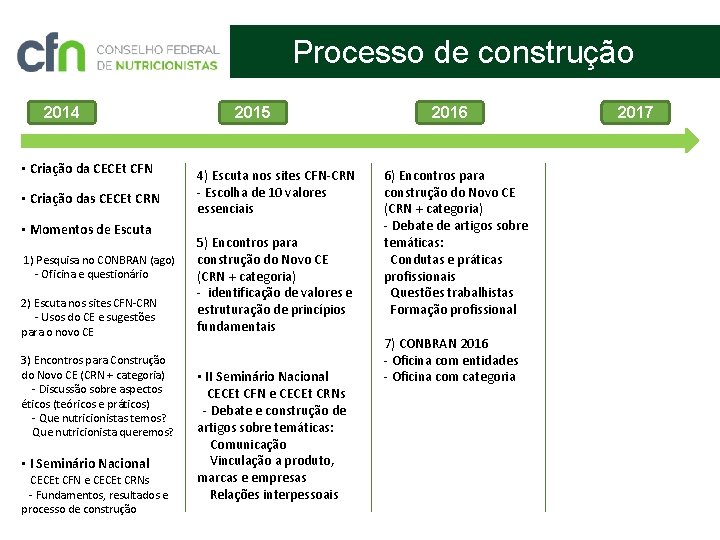 cfn CONSELHO FEDERAL DE NUTRICIONISTAS

Processo de construção

2014

2015

2016

2017

▪ Criação da CECEt CFN

▪ Criação das CECEt CRN

▪ Momentos de Escuta

1) Pesquisa no CONBRAN (ago)
- Oficina e questionário

2) Escuta nos sites CFN-CRN
- Usos do CE e sugestões para o novo CE

3) Encontros para Construção do Novo CE (CRN + categoria)
- Discussão sobre aspectos éticos (teóricos e práticos)
- Que nutricionistas temos? Que nutricionista queremos?

▪ I Seminário Nacional
CECEt CFN e CECEt CRNs
- Fundamentos, resultados e processo de construção

4) Escuta nos sites CFN-CRN
- Escolha de 10 valores essenciais

5) Encontros para construção do Novo CE (CRN + categoria)
- identificação de valores e estruturação de princípios fundamentais

▪ II Seminário Nacional
CECEt CFN e CECEt CRNs
- Debate e construção de artigos sobre temáticas:
Comunicação
Vinculação a produto, marcas e empresas
Relações interpessoais

6) Encontros para construção do Novo CE (CRN + categoria)
- Debate de artigos sobre temáticas:
Condutas e práticas profissionais
Questões trabalhistas
Formação profissional

7) CONBRAN 2016
- Oficina com entidades
- Oficina com categoria